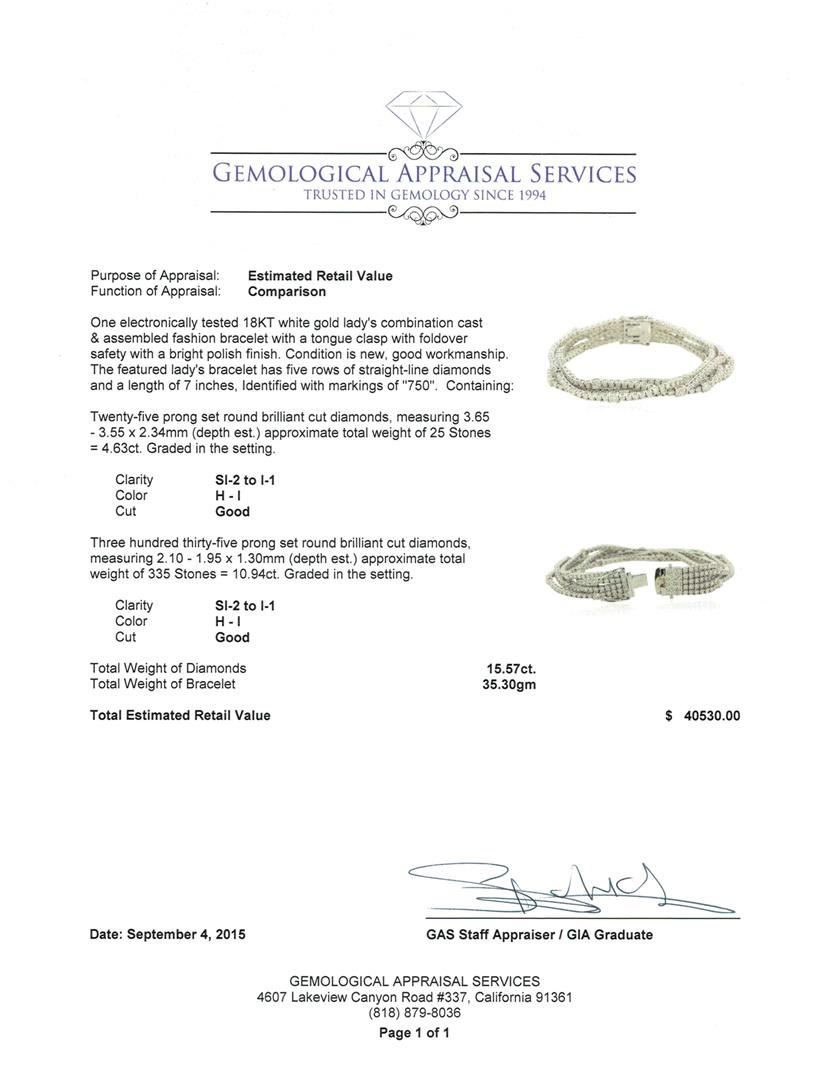 GEMOLOGICAL APPRAISAL SERVICES
TRUSTED IN GEMOLOGY SINCE 1994

Purpose of Appraisal: Estimated Retail Value
Function of Appraisal: Comparison

One electronically tested 18KT white gold lady's combination cast & assembled fashion bracelet with a tongue clasp with foldover safety with a bright polish finish. Condition is new, good workmanship. The featured lady's bracelet has five rows of straight-line diamonds and a length of 7 inches, Identified with markings of "750". Containing:

Twenty-five prong set round brilliant cut diamonds, measuring 3.65 - 3.55 x 2.34mm (depth est.) approximate total weight of 25 Stones = 4.63ct. Graded in the setting.

Clarity SI-2 to I-1
Color H - I
Cut Good

Three hundred thirty-five prong set round brilliant cut diamonds, measuring 2.10 - 1.95 x 1.30mm (depth est.) approximate total weight of 335 Stones = 10.94ct. Graded in the setting.

Clarity SI-2 to I-1
Color H - I
Cut Good

Total Weight of Diamonds 15.57ct.
Total Weight of Bracelet 35.30gm

Total Estimated Retail Value $ 40530.00

Date: September 4, 2015

GAS Staff Appraiser / GIA Graduate

GEMOLOGICAL APPRAISAL SERVICES
4607 Lakeview Canyon Road #337, California 91361
(818) 879-8036
Page 1 of 1